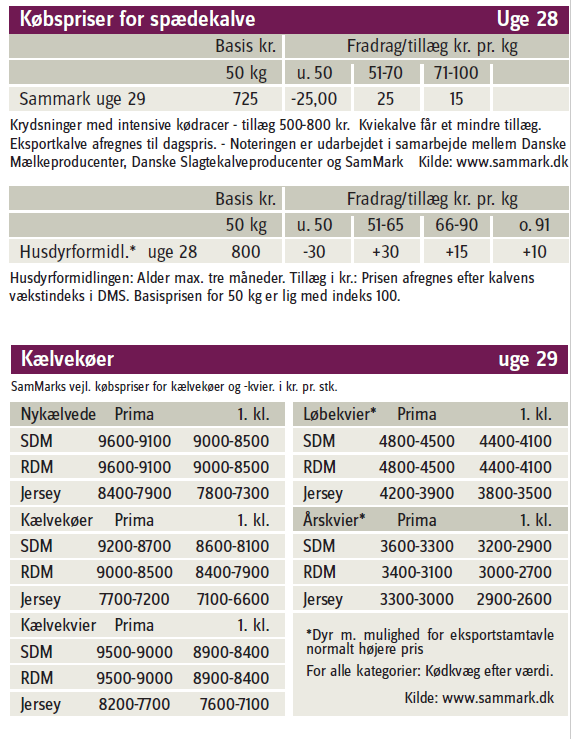 Købspriser for spædekalve Uge 28

| | Basis kr. | Fradrag/tillæg kr. pr. kg | | | |
|---|---|---|---|---|---|
| | 50 kg | u. 50 | 51-70 | 71-100 | |
| Sammark uge 29 | 725 | -25,00 | 25 | 15 | |

Krydsninger med intensive kødracer - tillæg 500-800 kr. Kviekalve får et mindre tillæg. Eksportkalve afregnes til dagspris. - Noteringen er udarbejdet i samarbejde mellem Danske Mælkeproducenter, Danske Slagtekalveproducenter og SamMark Kilde: www.sammark.dk

| | Basis kr. | Fradrag/tillæg kr. pr. kg | | | |
|---|---|---|---|---|---|
| | 50 kg | u. 50 | 51-65 | 66-90 | o. 91 |
| Husdyrformidl.* uge 28 | 800 | -30 | +30 | +15 | +10 |

Husdyrformidlingen: Alder max. tre måneder. Tillæg i kr.: Prisen afregnes efter kalvens vækstindeks i DMS. Basisprisen for 50 kg er lig med indeks 100.

Kælvekøer uge 29

SamMarks vejl. købspriser for kælvekøer og -kvier. i kr. pr. stk.

| Nykælvede | Prima | 1. kl. |
|---|---|---|
| SDM | 9600-9100 | 9000-8500 |
| RDM | 9600-9100 | 9000-8500 |
| Jersey | 8400-7900 | 7800-7300 |
| Kælvekøer | Prima | 1. kl. |
| SDM | 9200-8700 | 8600-8100 |
| RDM | 9000-8500 | 8400-7900 |
| Jersey | 7700-7200 | 7100-6600 |
| Kælvekvier | Prima | 1. kl. |
| SDM | 9500-9000 | 8900-8400 |
| RDM | 9500-9000 | 8900-8400 |
| Jersey | 8200-7700 | 7600-7100 |

| Løbekvier* | Prima | 1. kl. |
|---|---|---|
| SDM | 4800-4500 | 4400-4100 |
| RDM | 4800-4500 | 4400-4100 |
| Jersey | 4200-3900 | 3800-3500 |
| Årskvier* | Prima | 1. kl. |
| SDM | 3600-3300 | 3200-2900 |
| RDM | 3400-3100 | 3000-2700 |
| Jersey | 3300-3000 | 2900-2600 |

*Dyr m. mulighed for eksportstamtavle normalt højere pris

For alle kategorier: Kødkvæg efter værdi.

Kilde: www.sammark.dk